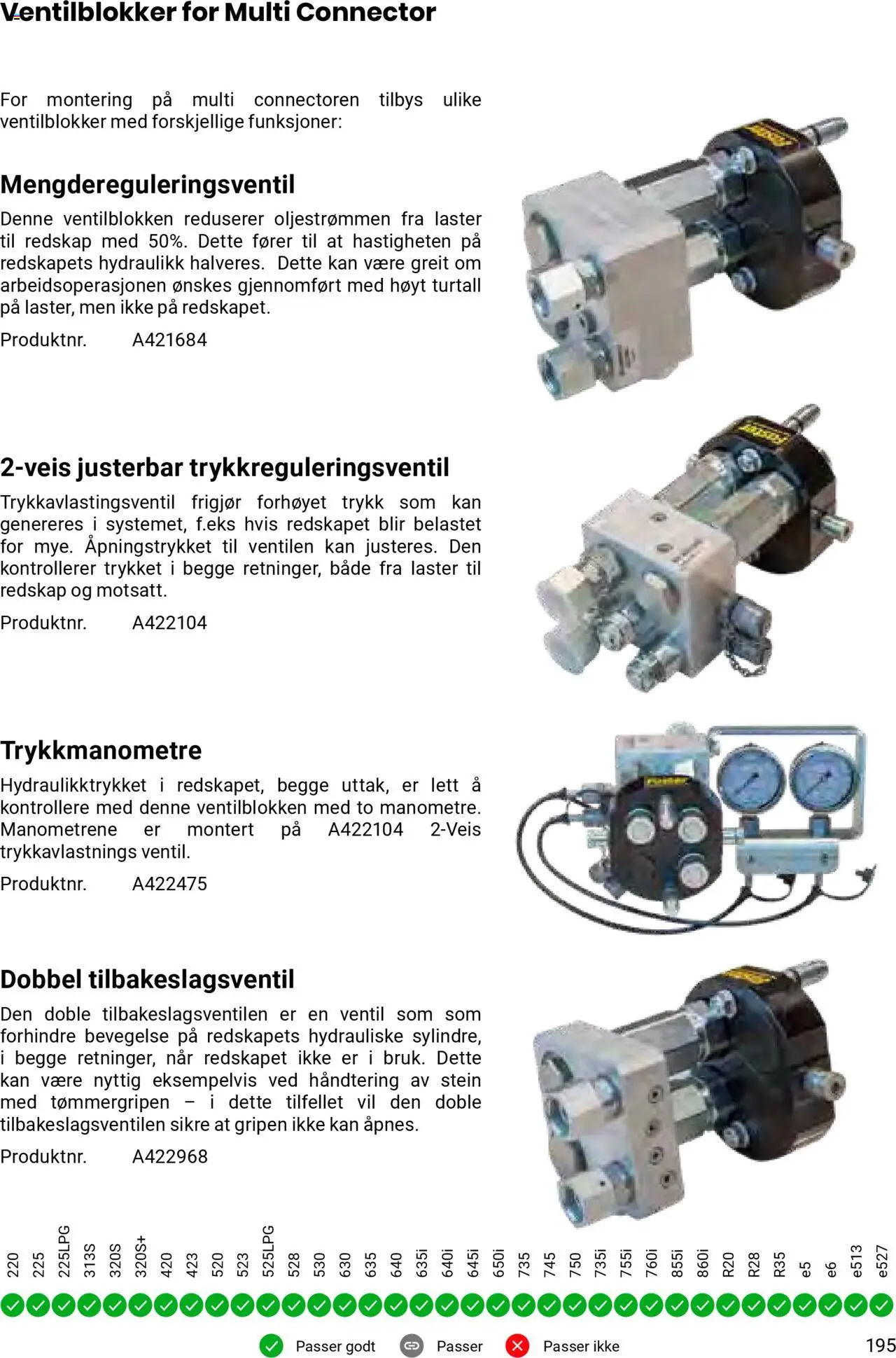 Ventilblokker for Multi Connector

For montering på multi connectoren tilbys ulike ventilblokker med forskjellige funksjoner:

Mengdereguleringsventil

Denne ventilblokken reduserer oljestrømmen fra laster til redskap med 50%. Dette fører til at hastigheten på redskapets hydraulikk halveres. Dette kan være greit om arbeidsoperasjonen ønskes gjennomført med høyt turtall på laster, men ikke på redskapet.

Produktnr. A421684

2-veis justerbar trykkreguleringsventil

Trykkavlastingsventil frigjør forhøyet trykk som kan genereres i systemet, f.eks hvis redskapet blir belastet for mye. Åpningstrykket til ventilen kan justeres. Den kontrollerer trykket i begge retninger, både fra laster til redskap og motsatt.

Produktnr. A422104

Trykkmanometre

Hydraulikktrykket i redskapet, begge uttak, er lett å kontrollere med denne ventilblokken med to manometre. Manometrene er montert på A422104 2-Veis trykkavlastnings ventil.

Produktnr. A422475

Dobbel tilbakeslagsventil

Den doble tilbakeslagsventilen er en ventil som som forhindre bevegelse på redskapets hydrauliske sylindre, i begge retninger, når redskapet ikke er i bruk. Dette kan være nyttig eksempelvis ved håndtering av stein med tømmergripen – i dette tilfellet vil den doble tilbakeslagsventilen sikre at gripen ikke kan åpnes.

Produktnr. A422968

220 225 225LPG 313S 320S 320S+ 420 423 520 523 525LPG 528 530 630 635 640 635i 640i 645i 650i 735 745 750 735i 755i 760i 855i 860i R20 R28 R35 e5 e6 e513 e527

Passer godt Passer Passer ikke

195